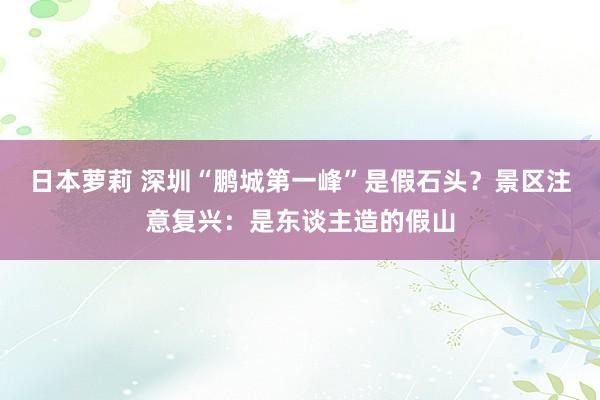 日本萝莉 深圳“鹏城第一峰”是假石头？景区注意复兴：是东谈主造的假山